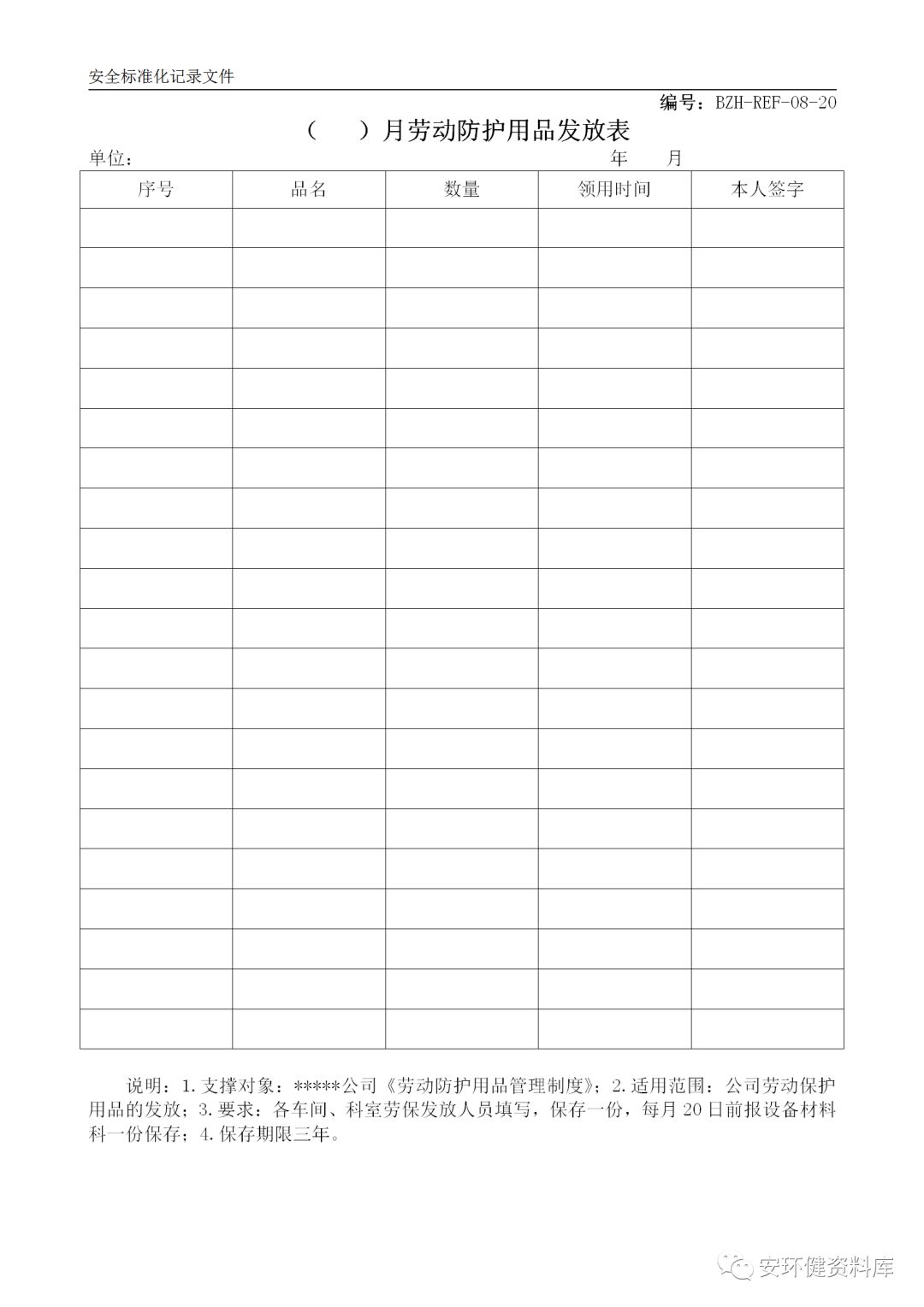 安全标准化记录文件

编号：BZH-REF-08-20

（ ）月劳动防护用品发放表

单位： 年 月

| 序号 | 品名 | 数量 | 领用时间 | 本人签字 |
|---|---|---|---|---|
| | | | | |
| | | | | |
| | | | | |
| | | | | |
| | | | | |
| | | | | |
| | | | | |
| | | | | |
| | | | | |
| | | | | |
| | | | | |
| | | | | |
| | | | | |
| | | | | |
| | | | | |
| | | | | |
| | | | | |
| | | | | |
| | | | | |
| | | | | |
| | | | | |

说明：1.支撑对象：*****公司《劳动防护用品管理制度》；2.适用范围：公司劳动保护用品的发放；3.要求：各车间、科室劳保发放人员填写，保存一份，每月20日前报设备材料科一份保存；4.保存期限三年。

安环健资料库